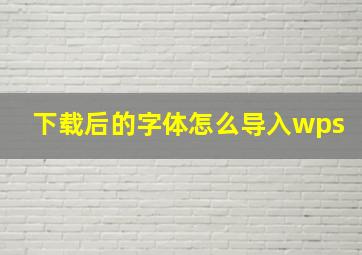 下载后的字体怎么导入wps